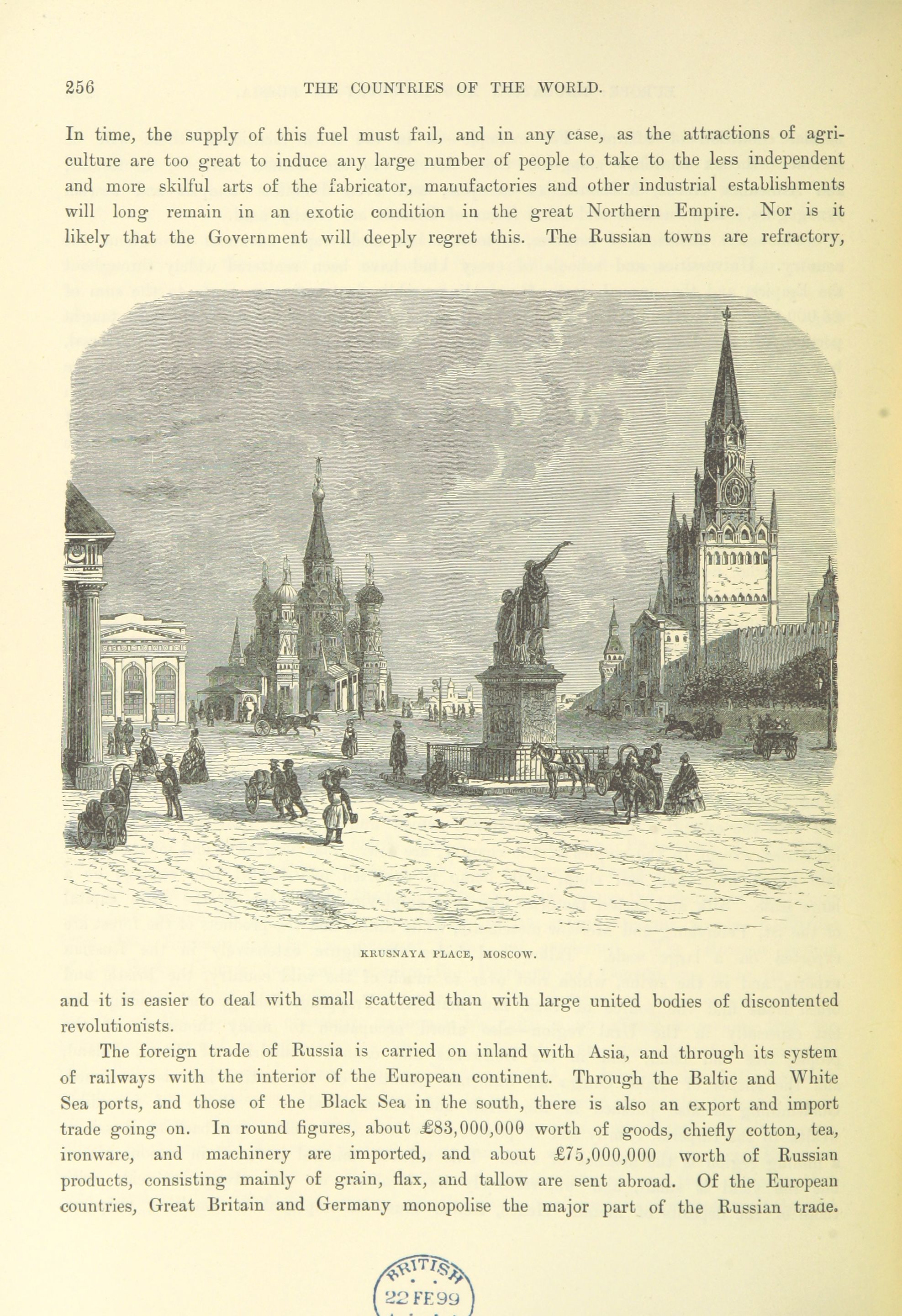 256 THE COUNTRIES OF THE WORLD.

In time, the supply of this fuel must fail, and in any case, as the attractions of agriculture are too great to induce any large number of people to take to the less independent and more skilful arts of the fabricator, manufactories and other industrial establishments will long remain in an exotic condition in the great Northern Empire. Nor is it likely that the Government will deeply regret this. The Russian towns are refractory,

KRUSNAYA PLACE, MOSCOW.

and it is easier to deal with small scattered than with large united bodies of discontented revolutionists.

The foreign trade of Russia is carried on inland with Asia, and through its system of railways with the interior of the European continent. Through the Baltic and White Sea ports, and those of the Black Sea in the south, there is also an export and import trade going on. In round figures, about £83,000,000 worth of goods, chiefly cotton, tea, ironware, and machinery are imported, and about £75,000,000 worth of Russian products, consisting mainly of grain, flax, and tallow are sent abroad. Of the European countries, Great Britain and Germany monopolise the major part of the Russian trade.

BRITISH 22 FE 99